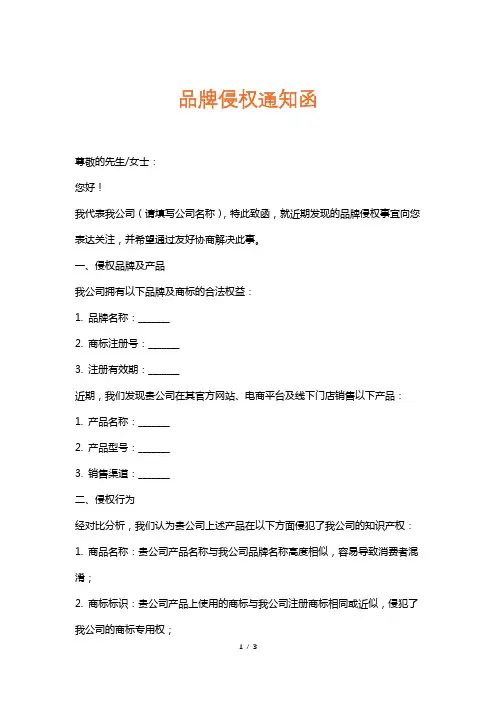 品牌侵权通知函

尊敬的先生/女士：

您好！

我代表我公司（请填写公司名称），特此致函，就近期发现的品牌侵权事宜向您表达关注，并希望通过友好协商解决此事。

一、侵权品牌及产品

我公司拥有以下品牌及商标的合法权益：

1. 品牌名称：______

2. 商标注册号：______

3. 注册有效期：______

近期，我们发现贵公司在其官方网站、电商平台及线下门店销售以下产品：

1. 产品名称：______

2. 产品型号：______

3. 销售渠道：______

二、侵权行为

经对比分析，我们认为贵公司上述产品在以下方面侵犯了我公司的知识产权：

1. 商品名称：贵公司产品名称与我公司品牌名称高度相似，容易导致消费者混淆；

2. 商标标识：贵公司产品上使用的商标与我公司注册商标相同或近似，侵犯了我公司的商标专用权；

1 / 3